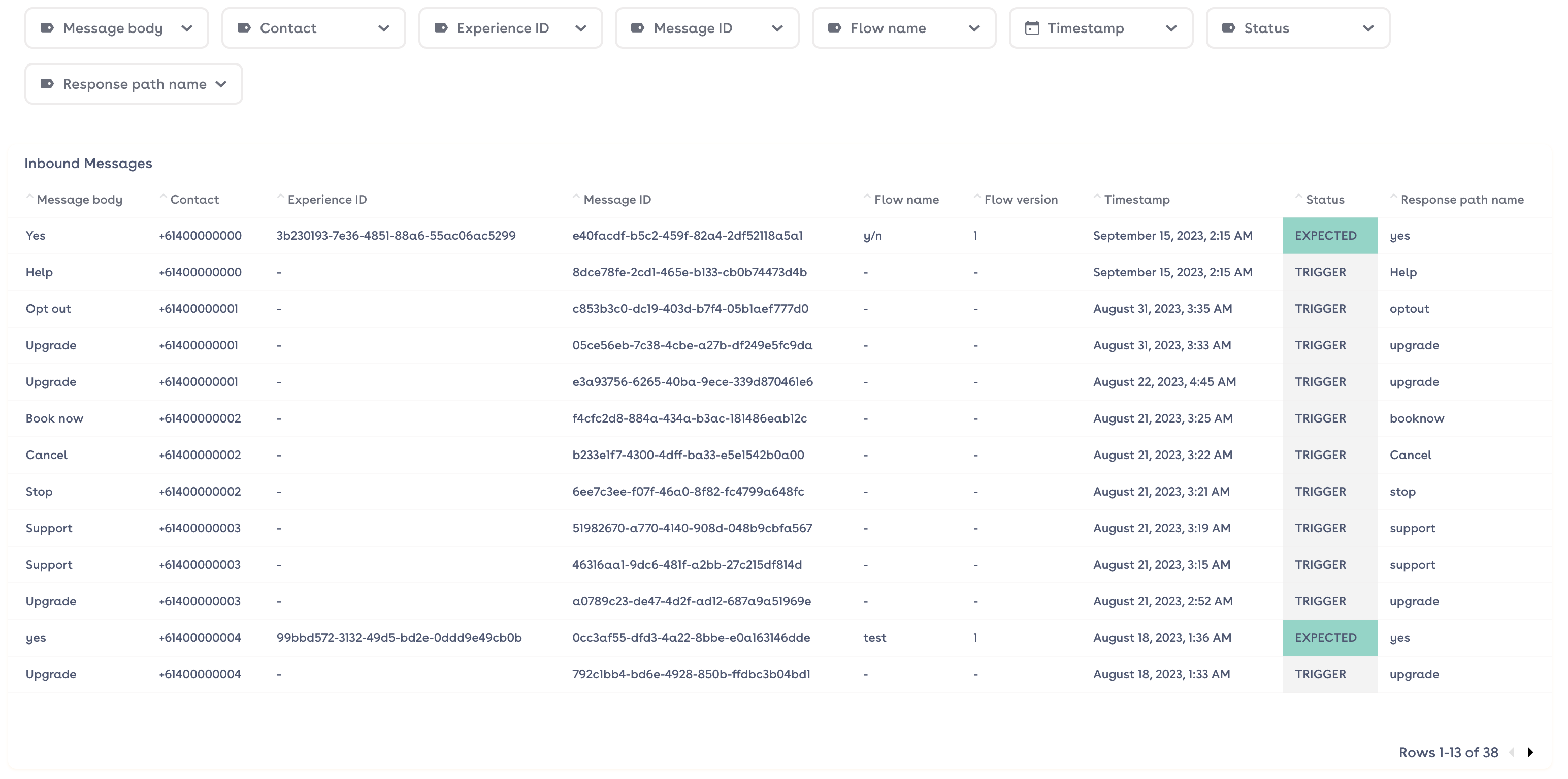 Message body Contact Experience ID Message ID Flow name Timestamp Status

Response path name

Inbound Messages

| Message body | Contact | Experience ID | Message ID | Flow name | Flow version | Timestamp | Status | Response path name |
|---|---|---|---|---|---|---|---|---|
| Yes | +61400000000 | 3b230193-7e36-4851-88a6-55ac06ac5299 | e40facdf-b5c2-459f-82a4-2df52118a5a1 | y/n | 1 | September 15, 2023, 2:15 AM | EXPECTED | yes |
| Help | +61400000000 | - | 8dce78fe-2cd1-465e-b133-cb0b74473d4b | - | - | September 15, 2023, 2:15 AM | TRIGGER | Help |
| Opt out | +61400000001 | - | c853b3c0-dc19-403d-b7f4-05b1aef777d0 | - | - | August 31, 2023, 3:35 AM | TRIGGER | optout |
| Upgrade | +61400000001 | - | 05ce56eb-7c38-4cbe-a27b-df249e5fc9da | - | - | August 31, 2023, 3:33 AM | TRIGGER | upgrade |
| Upgrade | +61400000001 | - | e3a93756-6265-40ba-9ece-339d870461e6 | - | - | August 22, 2023, 4:45 AM | TRIGGER | upgrade |
| Book now | +61400000002 | - | f4cfc2d8-884a-434a-b3ac-181486eab12c | - | - | August 21, 2023, 3:25 AM | TRIGGER | booknow |
| Cancel | +61400000002 | - | b233e1f7-4300-4dff-ba33-e5e1542b0a00 | - | - | August 21, 2023, 3:22 AM | TRIGGER | Cancel |
| Stop | +61400000002 | - | 6ee7c3ee-f07f-46a0-8f82-fc4799a648fc | - | - | August 21, 2023, 3:21 AM | TRIGGER | stop |
| Support | +61400000003 | - | 51982670-a770-4140-908d-048b9cbfa567 | - | - | August 21, 2023, 3:19 AM | TRIGGER | support |
| Support | +61400000003 | - | 46316aa1-9dc6-481f-a2bb-27c215df814d | - | - | August 21, 2023, 3:15 AM | TRIGGER | support |
| Upgrade | +61400000003 | - | a0789c23-de47-4d2f-ad12-687a9a51969e | - | - | August 21, 2023, 2:52 AM | TRIGGER | upgrade |
| yes | +61400000004 | 99bbd572-3132-49d5-bd2e-0ddd9e49cb0b | 0cc3af55-dfd3-4a22-8bbe-e0a163146dde | test | 1 | August 18, 2023, 1:36 AM | EXPECTED | yes |
| Upgrade | +61400000004 | - | 792c1bb4-bd6e-4928-850b-ffdbc3b04bd1 | - | - | August 18, 2023, 1:33 AM | TRIGGER | upgrade |

Rows 1-13 of 38